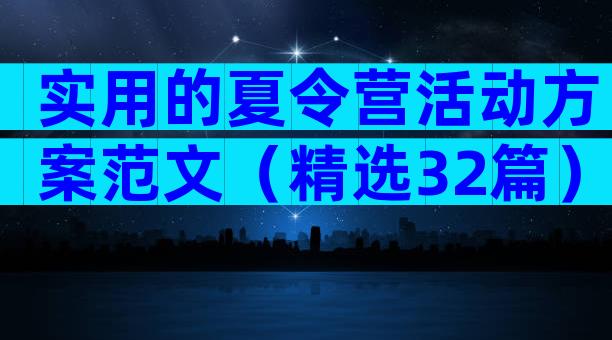 实用的夏令营活动方案范文（精选32篇）